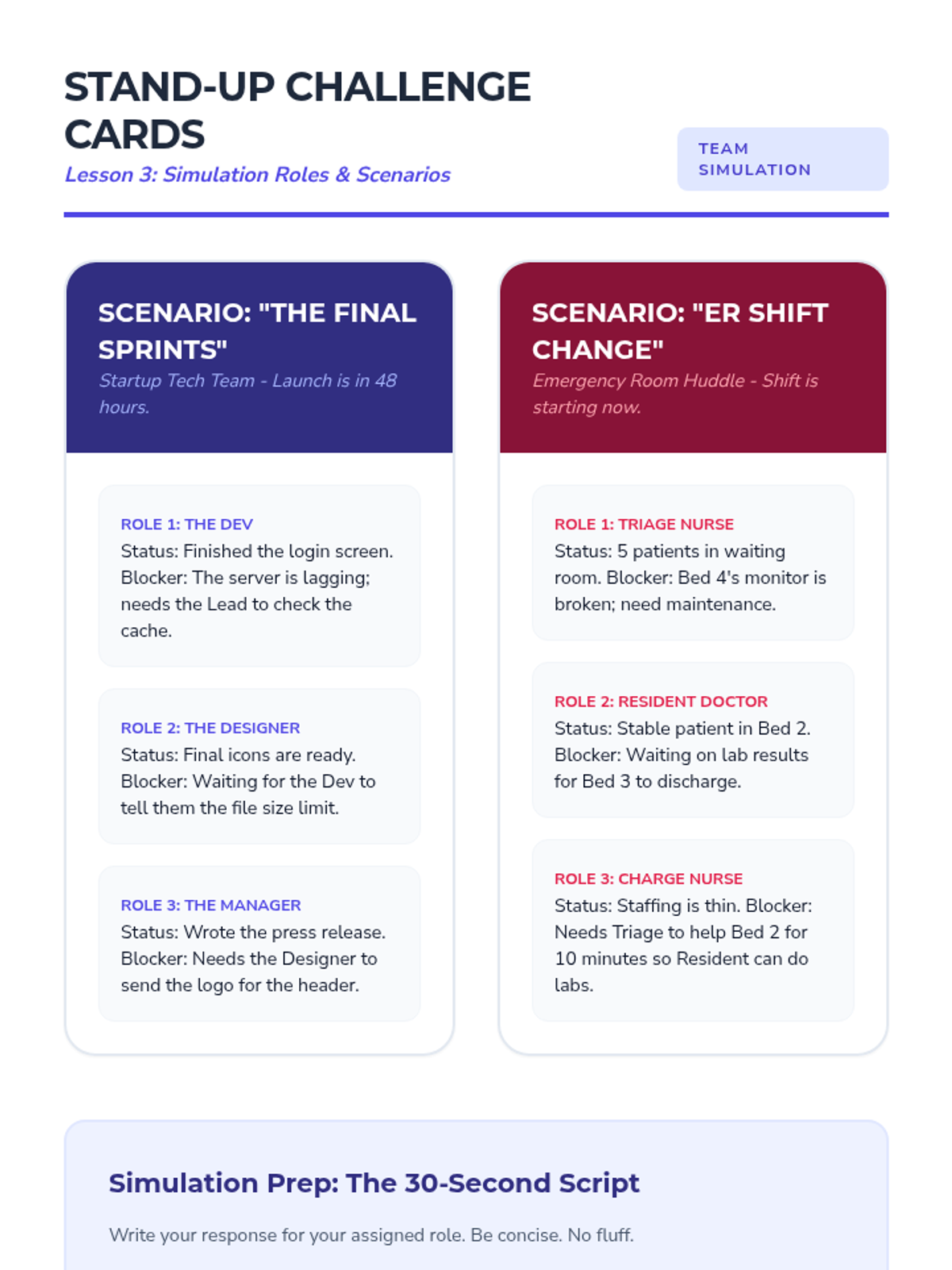 STAND-UP CHALLENGE CARDS

Lesson 3: Simulation Roles & Scenarios

TEAM SIMULATION

SCENARIO: "THE FINAL SPRINTS"

Startup Tech Team - Launch is in 48 hours.

ROLE 1: THE DEV
Status: Finished the login screen. Blocker: The server is lagging; needs the Lead to check the cache.

ROLE 2: THE DESIGNER
Status: Final icons are ready. Blocker: Waiting for the Dev to tell them the file size limit.

ROLE 3: THE MANAGER
Status: Wrote the press release. Blocker: Needs the Designer to send the logo for the header.

SCENARIO: "ER SHIFT CHANGE"

Emergency Room Huddle - Shift is starting now.

ROLE 1: TRIAGE NURSE
Status: 5 patients in waiting room. Blocker: Bed 4's monitor is broken; need maintenance.

ROLE 2: RESIDENT DOCTOR
Status: Stable patient in Bed 2. Blocker: Waiting on lab results for Bed 3 to discharge.

ROLE 3: CHARGE NURSE
Status: Staffing is thin. Blocker: Needs Triage to help Bed 2 for 10 minutes so Resident can do labs.

Simulation Prep: The 30-Second Script

Write your response for your assigned role. Be concise. No fluff.